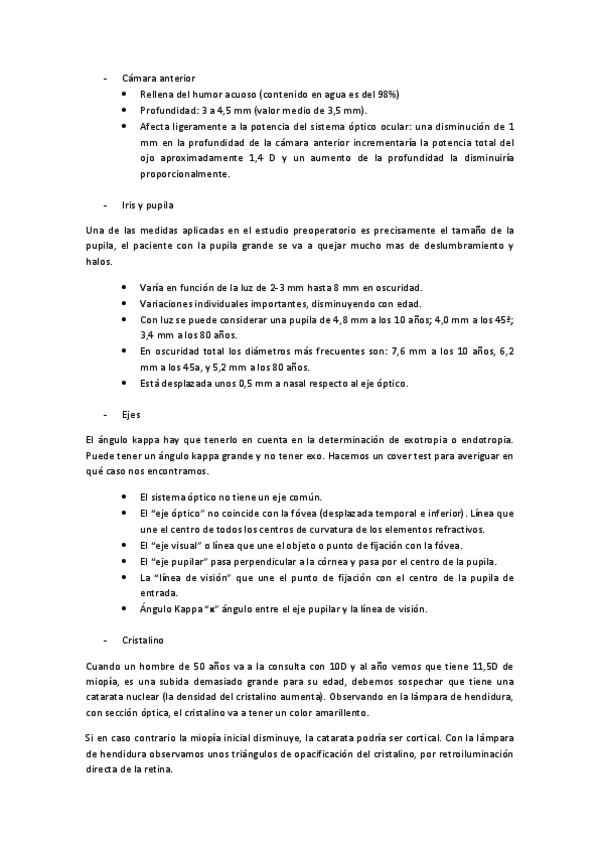 - Cámara anterior
• Rellena del humor acuoso (contenido en agua es del 98%)
• Profundidad: 3 a 4,5 mm (valor medio de 3,5 mm).
• Afecta ligeramente a la potencia del sistema óptico ocular: una disminución de 1 mm en la profundidad de la cámara anterior incrementaría la potencia total del ojo aproximadamente 1,4 D y un aumento de la profundidad la disminuiría proporcionalmente.

- Iris y pupila

Una de las medidas aplicadas en el estudio preoperatorio es precisamente el tamaño de la pupila, el paciente con la pupila grande se va a quejar mucho mas de deslumbramiento y halos.

• Varía en función de la luz de 2-3 mm hasta 8 mm en oscuridad.
• Variaciones individuales importantes, disminuyendo con edad.
• Con luz se puede considerar una pupila de 4,8 mm a los 10 años; 4,0 mm a los 45ª; 3,4 mm a los 80 años.
• En oscuridad total los diámetros más frecuentes son: 7,6 mm a los 10 años, 6,2 mm a los 45a, y 5,2 mm a los 80 años.
• Está desplazada unos 0,5 mm a nasal respecto al eje óptico.

- Ejes

El ángulo kappa hay que tenerlo en cuenta en la determinación de exotropia o endotropia. Puede tener un ángulo kappa grande y no tener exo. Hacemos un cover test para averiguar en qué caso nos encontramos.

• El sistema óptico no tiene un eje común.
• El "eje óptico" no coincide con la fóvea (desplazada temporal e inferior). Línea que une el centro de todos los centros de curvatura de los elementos refractivos.
• El "eje visual" o línea que une el objeto o punto de fijación con la fóvea.
• El "eje pupilar" pasa perpendicular a la córnea y pasa por el centro de la pupila.
• La "línea de visión" que une el punto de fijación con el centro de la pupila de entrada.
• Ángulo Kappa "κ" ángulo entre el eje pupilar y la línea de visión.

- Cristalino

Cuando un hombre de 50 años va a la consulta con 10D y al año vemos que tiene 11,5D de miopía, es una subida demasiado grande para su edad, debemos sospechar que tiene una catarata nuclear (la densidad del cristalino aumenta). Observando en la lámpara de hendidura, con sección óptica, el cristalino va a tener un color amarillento.

Si en caso contrario la miopía inicial disminuye, la catarata podría ser cortical. Con la lámpara de hendidura observamos unos triángulos de opacificación del cristalino, por retroiluminación directa de la retina.